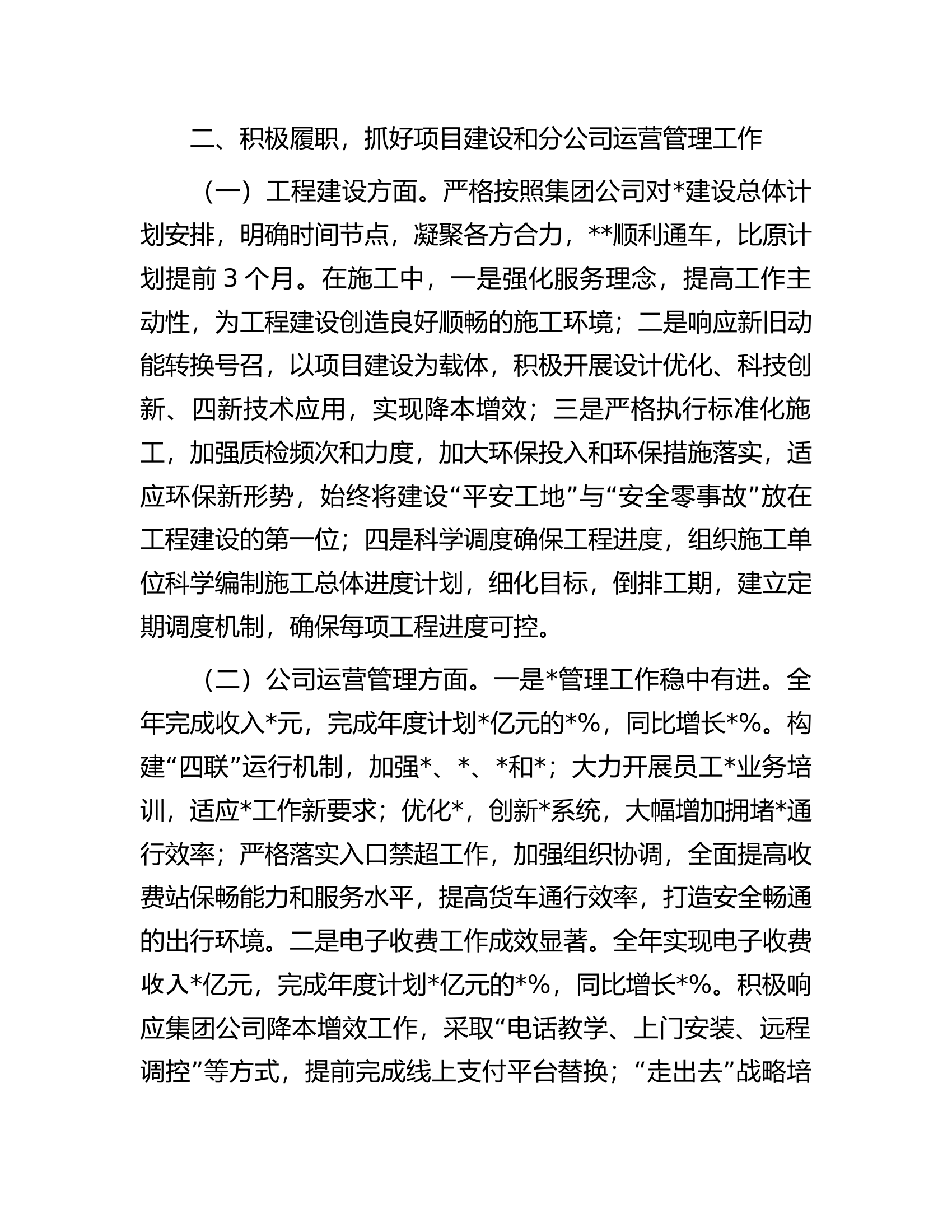 二、积极履职，抓好项目建设和分公司运营管理工作

（一）工程建设方面。严格按照集团公司对*建设总体计划安排，明确时间节点，凝聚各方合力，**顺利通车，比原计划提前3个月。在施工中，一是强化服务理念，提高工作主动性，为工程建设创造良好顺畅的施工环境；二是响应新旧动能转换号召，以项目建设为载体，积极开展设计优化、科技创新、四新技术应用，实现降本增效；三是严格执行标准化施工，加强质检频次和力度，加大环保投入和环保措施落实，适应环保新形势，始终将建设“平安工地”与“安全零事故”放在工程建设的第一位；四是科学调度确保工程进度，组织施工单位科学编制施工总体进度计划，细化目标，倒排工期，建立定期调度机制，确保每项工程进度可控。

（二）公司运营管理方面。一是*管理工作稳中有进。全年完成收入*元，完成年度计划*亿元的*%，同比增长*%。构建“四联”运行机制，加强*、*、*和*；大力开展员工*业务培训，适应*工作新要求；优化*，创新*系统，大幅增加拥堵*通行效率；严格落实入口禁超工作，加强组织协调，全面提高收费站保畅能力和服务水平，提高货车通行效率，打造安全畅通的出行环境。二是电子收费工作成效显著。全年实现电子收费收入*亿元，完成年度计划*亿元的*%，同比增长*%。积极响应集团公司降本增效工作，采取“电话教学、上门安装、远程调控”等方式，提前完成线上支付平台替换；“走出去”战略培